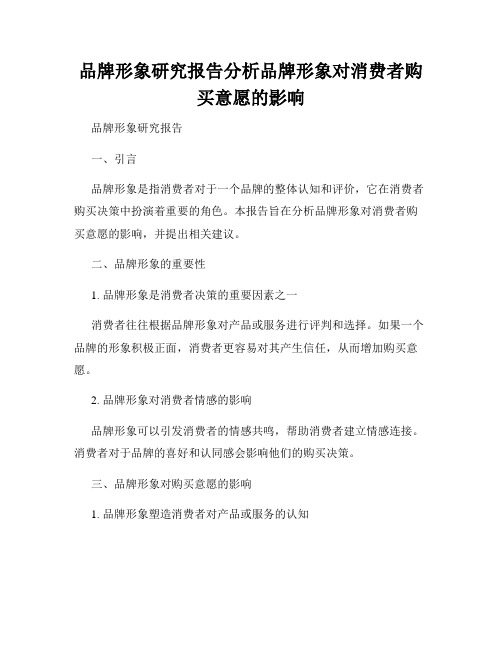 品牌形象研究报告分析品牌形象对消费者购买意愿的影响

品牌形象研究报告

一、引言

品牌形象是指消费者对于一个品牌的整体认知和评价，它在消费者购买决策中扮演着重要的角色。本报告旨在分析品牌形象对消费者购买意愿的影响，并提出相关建议。

二、品牌形象的重要性

1. 品牌形象是消费者决策的重要因素之一

消费者往往根据品牌形象对产品或服务进行评判和选择。如果一个品牌的形象积极正面，消费者更容易对其产生信任，从而增加购买意愿。

2. 品牌形象对消费者情感的影响

品牌形象可以引发消费者的情感共鸣，帮助消费者建立情感连接。消费者对于品牌的喜好和认同感会影响他们的购买决策。

三、品牌形象对购买意愿的影响

1. 品牌形象塑造消费者对产品或服务的认知